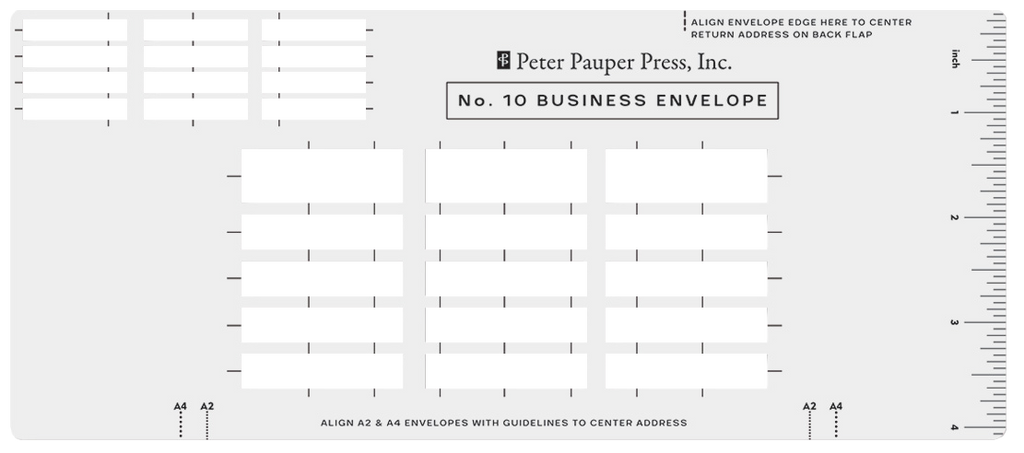 ALIGN ENVELOPE EDGE HERE TO CENTER RETURN ADDRESS ON BACK FLAP

Peter Pauper Press, Inc.

No. 10 BUSINESS ENVELOPE

inch

1

2

3

4

A4 A2

ALIGN A2 & A4 ENVELOPES WITH GUIDELINES TO CENTER ADDRESS

A2 A4